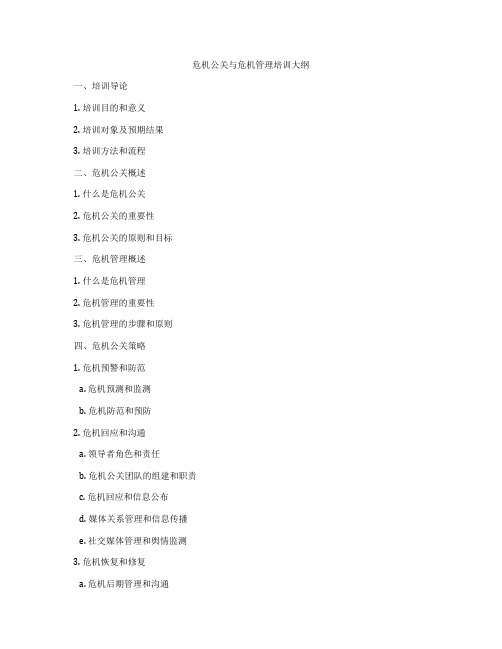 危机公关与危机管理培训大纲

一、培训导论

1. 培训目的和意义

2. 培训对象及预期结果

3. 培训方法和流程

二、危机公关概述

1. 什么是危机公关

2. 危机公关的重要性

3. 危机公关的原则和目标

三、危机管理概述

1. 什么是危机管理

2. 危机管理的重要性

3. 危机管理的步骤和原则

四、危机公关策略

1. 危机预警和防范

a. 危机预测和监测

b. 危机防范和预防

2. 危机回应和沟通

a. 领导者角色和责任

b. 危机公关团队的组建和职责

c. 危机回应和信息公布

d. 媒体关系管理和信息传播

e. 社交媒体管理和舆情监测

3. 危机恢复和修复

a. 危机后期管理和沟通